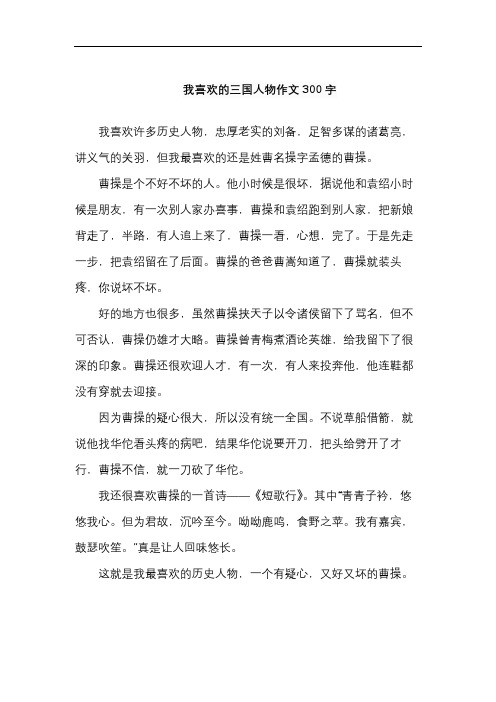 我喜欢的三国人物作文300字

我喜欢许多历史人物，忠厚老实的刘备，足智多谋的诸葛亮，讲义气的关羽，但我最喜欢的还是姓曹名操字孟德的曹操。

曹操是个不好不坏的人。他小时候是很坏，据说他和袁绍小时候是朋友，有一次别人家办喜事，曹操和袁绍跑到别人家，把新娘背走了，半路，有人追上来了，曹操一看，心想，完了。于是先走一步，把袁绍留在了后面。曹操的爸爸曹嵩知道了，曹操就装头疼，你说坏不坏。

好的地方也很多，虽然曹操挟天子以令诸侯留下了骂名，但不可否认，曹操仍雄才大略。曹操曾青梅煮酒论英雄，给我留下了很深的印象。曹操还很欢迎人才，有一次，有人来投奔他，他连鞋都没有穿就去迎接。

因为曹操的疑心很大，所以没有统一全国。不说草船借箭，就说他找华佗看头疼的病吧，结果华佗说要开刀，把头给劈开了才行，曹操不信，就一刀砍了华佗。

我还很喜欢曹操的一首诗——《短歌行》。其中"青青子衿，悠悠我心。但为君故，沉吟至今。呦呦鹿鸣，食野之苹。我有嘉宾，鼓瑟吹笙。"真是让人回味悠长。

这就是我最喜欢的历史人物，一个有疑心，又好又坏的曹操。